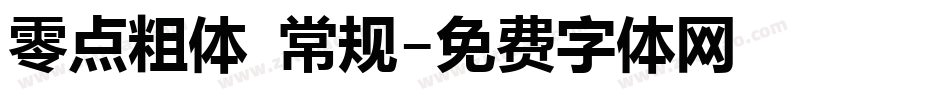 零点粗体 常规-免费字体网